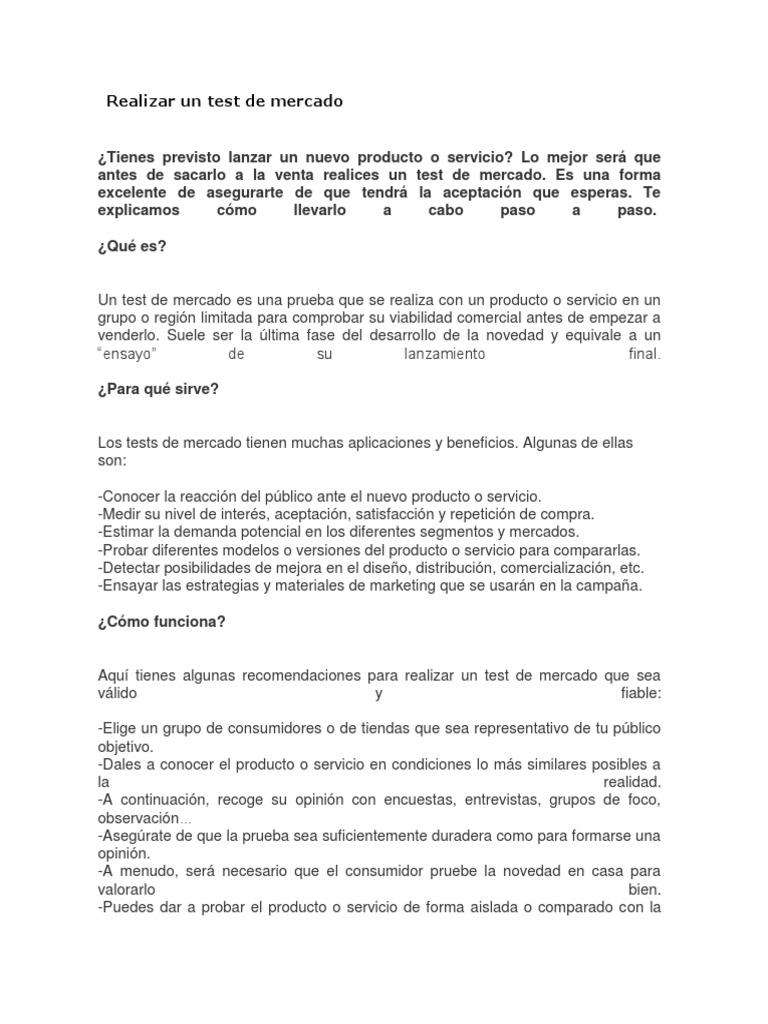 Realizar un test de mercado

¿Tienes previsto lanzar un nuevo producto o servicio? Lo mejor será que antes de sacarlo a la venta realices un test de mercado. Es una forma excelente de asegurarte de que tendrá la aceptación que esperas. Te explicamos cómo llevarlo a cabo paso a paso.

¿Qué es?

Un test de mercado es una prueba que se realiza con un producto o servicio en un grupo o región limitada para comprobar su viabilidad comercial antes de empezar a venderlo. Suele ser la última fase del desarrollo de la novedad y equivale a un "ensayo" de su lanzamiento final.

¿Para qué sirve?

Los tests de mercado tienen muchas aplicaciones y beneficios. Algunas de ellas son:

-Conocer la reacción del público ante el nuevo producto o servicio.
-Medir su nivel de interés, aceptación, satisfacción y repetición de compra.
-Estimar la demanda potencial en los diferentes segmentos y mercados.
-Probar diferentes modelos o versiones del producto o servicio para compararlas.
-Detectar posibilidades de mejora en el diseño, distribución, comercialización, etc.
-Ensayar las estrategias y materiales de marketing que se usarán en la campaña.

¿Cómo funciona?

Aquí tienes algunas recomendaciones para realizar un test de mercado que sea válido y fiable:

-Elige un grupo de consumidores o de tiendas que sea representativo de tu público objetivo.
-Dales a conocer el producto o servicio en condiciones lo más similares posibles a la realidad.
-A continuación, recoge su opinión con encuestas, entrevistas, grupos de foco, observación...
-Asegúrate de que la prueba sea suficientemente duradera como para formarse una opinión.
-A menudo, será necesario que el consumidor pruebe la novedad en casa para valorarlo bien.
-Puedes dar a probar el producto o servicio de forma aislada o comparado con la